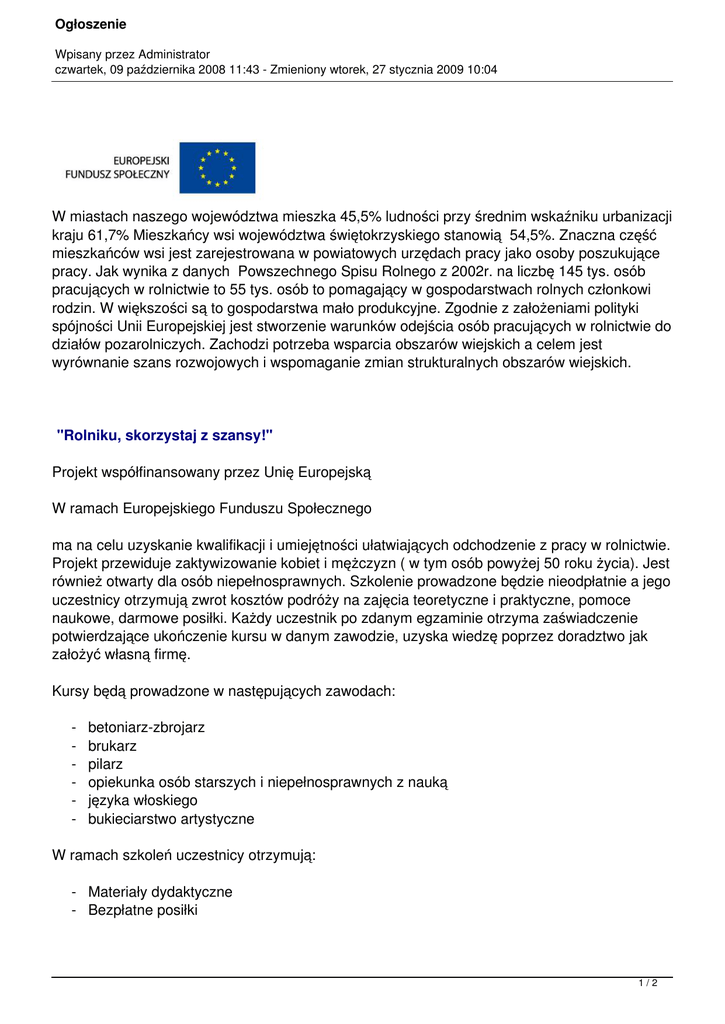 Ogłoszenie

Wpisany przez Administrator
czwartek, 09 października 2008 11:43 - Zmieniony wtorek, 27 stycznia 2009 10:04

EUROPEJSKI
FUNDUSZ SPOŁECZNY

W miastach naszego województwa mieszka 45,5% ludności przy średnim wskaźniku urbanizacji kraju 61,7% Mieszkańcy wsi województwa świętokrzyskiego stanowią 54,5%. Znaczna część mieszkańców wsi jest zarejestrowana w powiatowych urzędach pracy jako osoby poszukujące pracy. Jak wynika z danych Powszechnego Spisu Rolnego z 2002r. na liczbę 145 tys. osób pracujących w rolnictwie to 55 tys. osób to pomagający w gospodarstwach rolnych członkowi rodzin. W większości są to gospodarstwa mało produkcyjne. Zgodnie z założeniami polityki spójności Unii Europejskiej jest stworzenie warunków odejścia osób pracujących w rolnictwie do działów pozarolniczych. Zachodzi potrzeba wsparcia obszarów wiejskich a celem jest wyrównanie szans rozwojowych i wspomaganie zmian strukturalnych obszarów wiejskich.

"Rolniku, skorzystaj z szansy!"

Projekt współfinansowany przez Unię Europejską

W ramach Europejskiego Funduszu Społecznego

ma na celu uzyskanie kwalifikacji i umiejętności ułatwiających odchodzenie z pracy w rolnictwie. Projekt przewiduje zaktywizowanie kobiet i mężczyzn ( w tym osób powyżej 50 roku życia). Jest również otwarty dla osób niepełnosprawnych. Szkolenie prowadzone będzie nieodpłatnie a jego uczestnicy otrzymują zwrot kosztów podróży na zajęcia teoretyczne i praktyczne, pomoce naukowe, darmowe posiłki. Każdy uczestnik po zdanym egzaminie otrzyma zaświadczenie potwierdzające ukończenie kursu w danym zawodzie, uzyska wiedzę poprzez doradztwo jak założyć własną firmę.

Kursy będą prowadzone w następujących zawodach:

- betoniarz-zbrojarz
- brukarz
- pilarz
- opiekunka osób starszych i niepełnosprawnych z nauką
- języka włoskiego
- bukieciarstwo artystyczne

W ramach szkoleń uczestnicy otrzymują:

- Materiały dydaktyczne
- Bezpłatne posiłki

1 / 2